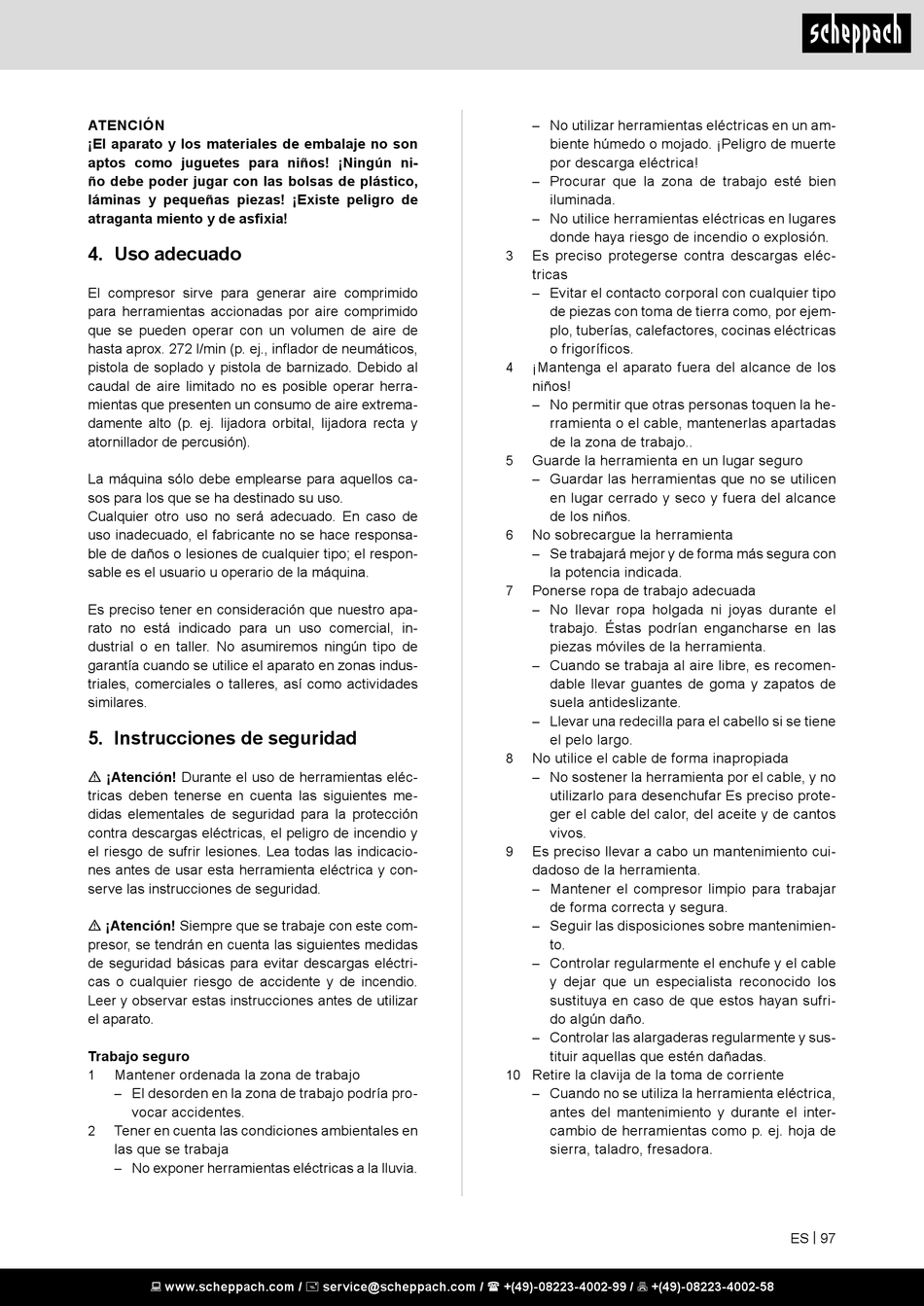 scheppach

ATENCIÓN
¡El aparato y los materiales de embalaje no son aptos como juguetes para niños! ¡Ningún niño debe poder jugar con las bolsas de plástico, láminas y pequeñas piezas! ¡Existe peligro de atraganta miento y de asfixia!

4. Uso adecuado

El compresor sirve para generar aire comprimido para herramientas accionadas por aire comprimido que se pueden operar con un volumen de aire de hasta aprox. 272 l/min (p. ej., inflador de neumáticos, pistola de soplado y pistola de barnizado. Debido al caudal de aire limitado no es posible operar herramientas que presenten un consumo de aire extremadamente alto (p. ej. lijadora orbital, lijadora recta y atornillador de percusión).

La máquina sólo debe emplearse para aquellos casos para los que se ha destinado su uso.
Cualquier otro uso no será adecuado. En caso de uso inadecuado, el fabricante no se hace responsable de daños o lesiones de cualquier tipo; el responsable es el usuario u operario de la máquina.

Es preciso tener en consideración que nuestro aparato no está indicado para un uso comercial, industrial o en taller. No asumiremos ningún tipo de garantía cuando se utilice el aparato en zonas industriales, comerciales o talleres, así como actividades similares.

5. Instrucciones de seguridad

⚠ ¡Atención! Durante el uso de herramientas eléctricas deben tenerse en cuenta las siguientes medidas elementales de seguridad para la protección contra descargas eléctricas, el peligro de incendio y el riesgo de sufrir lesiones. Lea todas las indicaciones antes de usar esta herramienta eléctrica y conserve las instrucciones de seguridad.

⚠ ¡Atención! Siempre que se trabaje con este compresor, se tendrán en cuenta las siguientes medidas de seguridad básicas para evitar descargas eléctricas o cualquier riesgo de accidente y de incendio. Leer y observar estas instrucciones antes de utilizar el aparato.

Trabajo seguro
1 Mantener ordenada la zona de trabajo
– El desorden en la zona de trabajo podría provocar accidentes.
2 Tener en cuenta las condiciones ambientales en las que se trabaja
– No exponer herramientas eléctricas a la lluvia.
– No utilizar herramientas eléctricas en un ambiente húmedo o mojado. ¡Peligro de muerte por descarga eléctrica!
– Procurar que la zona de trabajo esté bien iluminada.
– No utilice herramientas eléctricas en lugares donde haya riesgo de incendio o explosión.
3 Es preciso protegerse contra descargas eléctricas
– Evitar el contacto corporal con cualquier tipo de piezas con toma de tierra como, por ejemplo, tuberías, calefactores, cocinas eléctricas o frigoríficos.
4 ¡Mantenga el aparato fuera del alcance de los niños!
– No permitir que otras personas toquen la herramienta o el cable, mantenerlas apartadas de la zona de trabajo..
5 Guarde la herramienta en un lugar seguro
– Guardar las herramientas que no se utilicen en lugar cerrado y seco y fuera del alcance de los niños.
6 No sobrecargue la herramienta
– Se trabajará mejor y de forma más segura con la potencia indicada.
7 Ponerse ropa de trabajo adecuada
– No llevar ropa holgada ni joyas durante el trabajo. Éstas podrían engancharse en las piezas móviles de la herramienta.
– Cuando se trabaja al aire libre, es recomendable llevar guantes de goma y zapatos de suela antideslizante.
– Llevar una redecilla para el cabello si se tiene el pelo largo.
8 No utilice el cable de forma inapropiada
– No sostener la herramienta por el cable, y no utilizarlo para desenchufar Es preciso proteger el cable del calor, del aceite y de cantos vivos.
9 Es preciso llevar a cabo un mantenimiento cuidadoso de la herramienta.
– Mantener el compresor limpio para trabajar de forma correcta y segura.
– Seguir las disposiciones sobre mantenimiento.
– Controlar regularmente el enchufe y el cable y dejar que un especialista reconocido los sustituya en caso de que estos hayan sufrido algún daño.
– Controlar las alargaderas regularmente y sustituir aquellas que estén dañadas.
10 Retire la clavija de la toma de corriente
– Cuando no se utiliza la herramienta eléctrica, antes del mantenimiento y durante el intercambio de herramientas como p. ej. hoja de sierra, taladro, fresadora.

ES | 97

www.scheppach.com / service@scheppach.com / +(49)-08223-4002-99 / +(49)-08223-4002-58